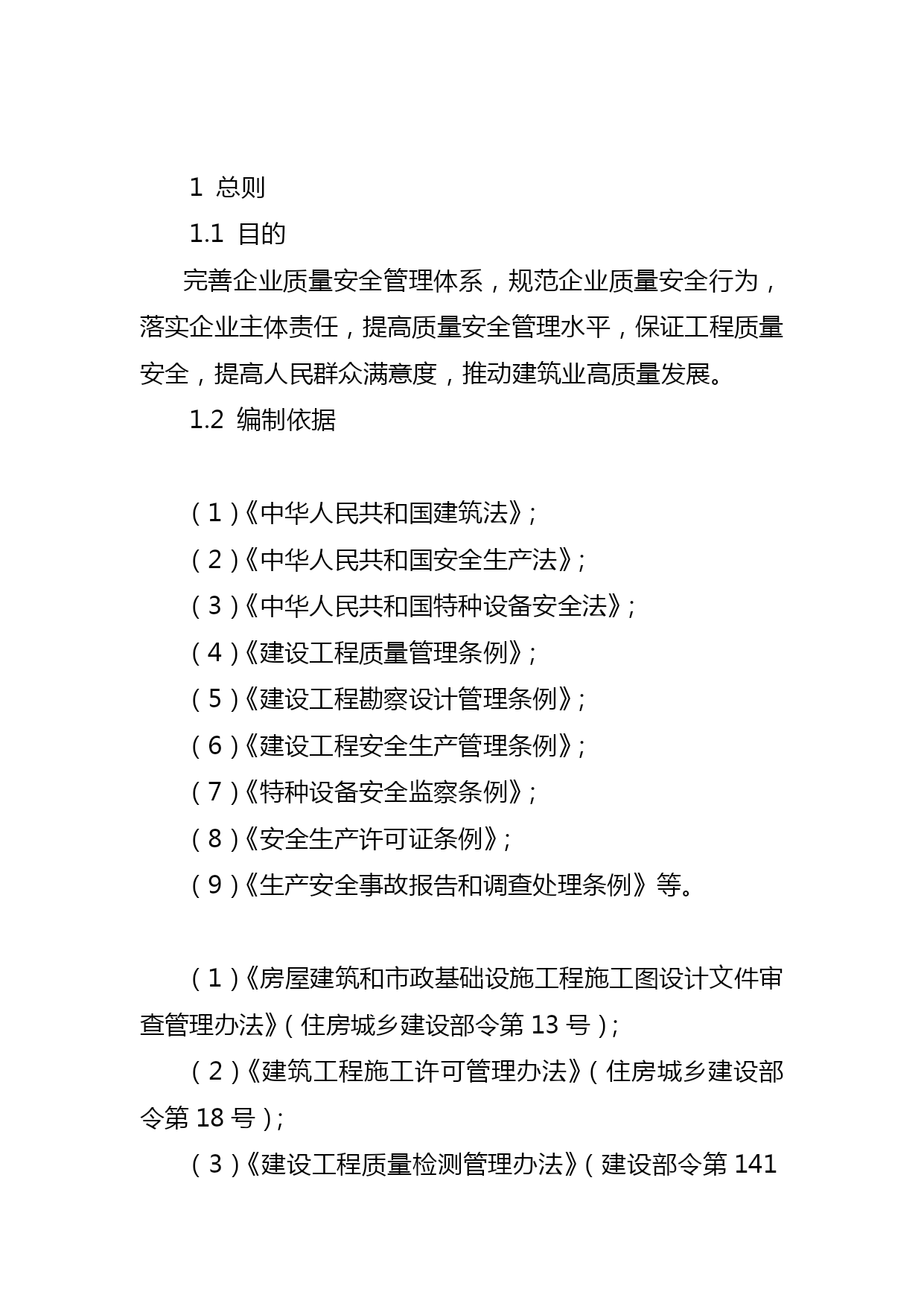 1 总则

1.1 目的

完善企业质量安全管理体系，规范企业质量安全行为，落实企业主体责任，提高质量安全管理水平，保证工程质量安全，提高人民群众满意度，推动建筑业高质量发展。

1.2 编制依据

（1）《中华人民共和国建筑法》；

（2）《中华人民共和国安全生产法》；

（3）《中华人民共和国特种设备安全法》；

（4）《建设工程质量管理条例》；

（5）《建设工程勘察设计管理条例》；

（6）《建设工程安全生产管理条例》；

（7）《特种设备安全监察条例》；

（8）《安全生产许可证条例》；

（9）《生产安全事故报告和调查处理条例》等。

（1）《房屋建筑和市政基础设施工程施工图设计文件审查管理办法》（住房城乡建设部令第 13 号）；

（2）《建筑工程施工许可管理办法》（住房城乡建设部令第 18 号）；

（3）《建设工程质量检测管理办法》（建设部令第 141